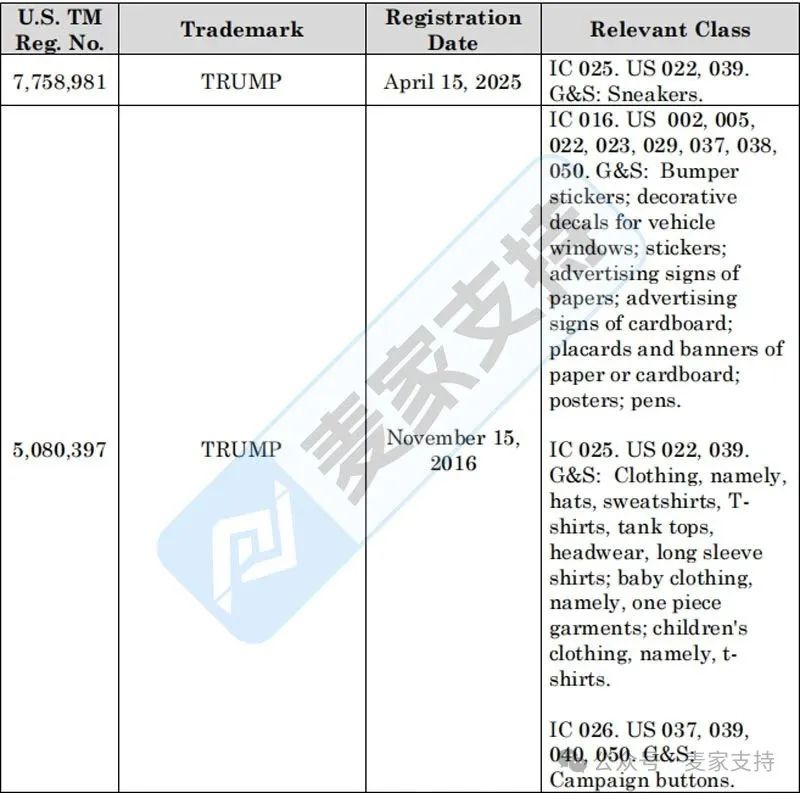 | U.S. TM Reg. No. | Trademark | Registration Date | Relevant Class |
|---|---|---|---|
| 7,758,981 | TRUMP | April 15, 2025 | IC 025. US 022, 039. G&S: Sneakers. |
| 5,080,397 | TRUMP | November 15, 2016 | IC 016. US 002, 005, 022, 023, 029, 037, 038, 050. G&S: Bumper stickers; decorative decals for vehicle windows; stickers; advertising signs of papers; advertising signs of cardboard; placards and banners of paper or cardboard; posters; pens. IC 025. US 022, 039. G&S: Clothing, namely, hats, sweatshirts, T-shirts, tank tops, headwear, long sleeve shirts; baby clothing, namely, one piece garments; children's clothing, namely, t-shirts. IC 026. US 037, 039, 040, 050. G&S: Campaign buttons. |

麦家支持

公众号 · 麦家支持